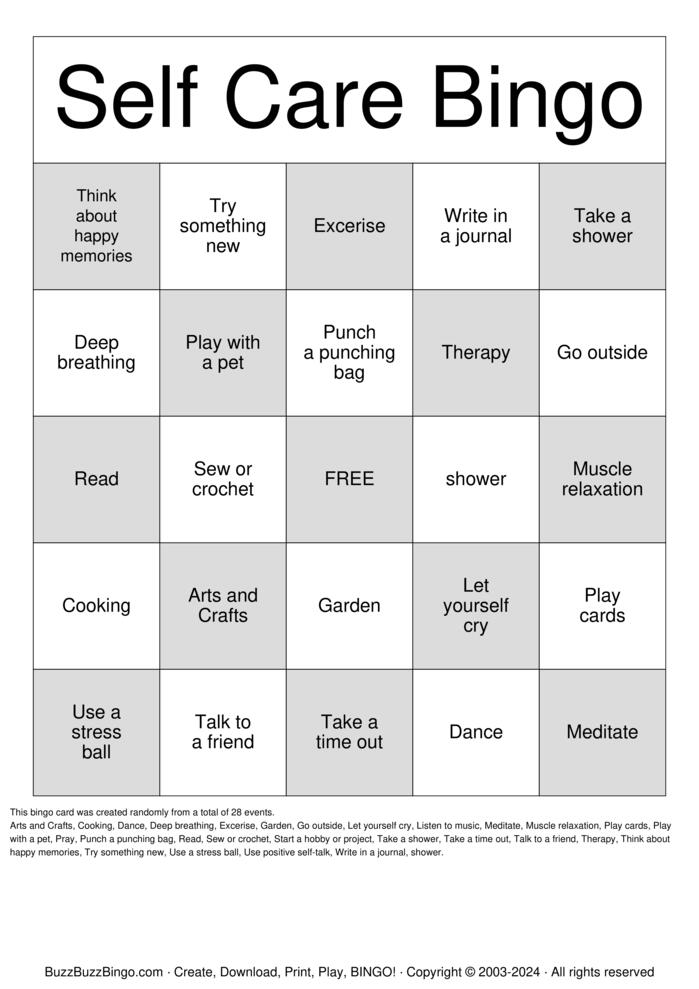 Self Care Bingo

| Think about happy memories | Try something new | Excerise | Write in a journal | Take a shower |
|---|---|---|---|---|
| Deep breathing | Play with a pet | Punch a punching bag | Therapy | Go outside |
| Read | Sew or crochet | FREE | shower | Muscle relaxation |
| Cooking | Arts and Crafts | Garden | Let yourself cry | Play cards |
| Use a stress ball | Talk to a friend | Take a time out | Dance | Meditate |

This bingo card was created randomly from a total of 28 events.
Arts and Crafts, Cooking, Dance, Deep breathing, Excerise, Garden, Go outside, Let yourself cry, Listen to music, Meditate, Muscle relaxation, Play cards, Play with a pet, Pray, Punch a punching bag, Read, Sew or crochet, Start a hobby or project, Take a shower, Take a time out, Talk to a friend, Therapy, Think about happy memories, Try something new, Use a stress ball, Use positive self-talk, Write in a journal, shower.

BuzzBuzzBingo.com · Create, Download, Print, Play, BINGO! · Copyright © 2003-2024 · All rights reserved